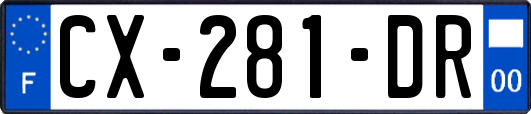 F
CX-281-DR
00